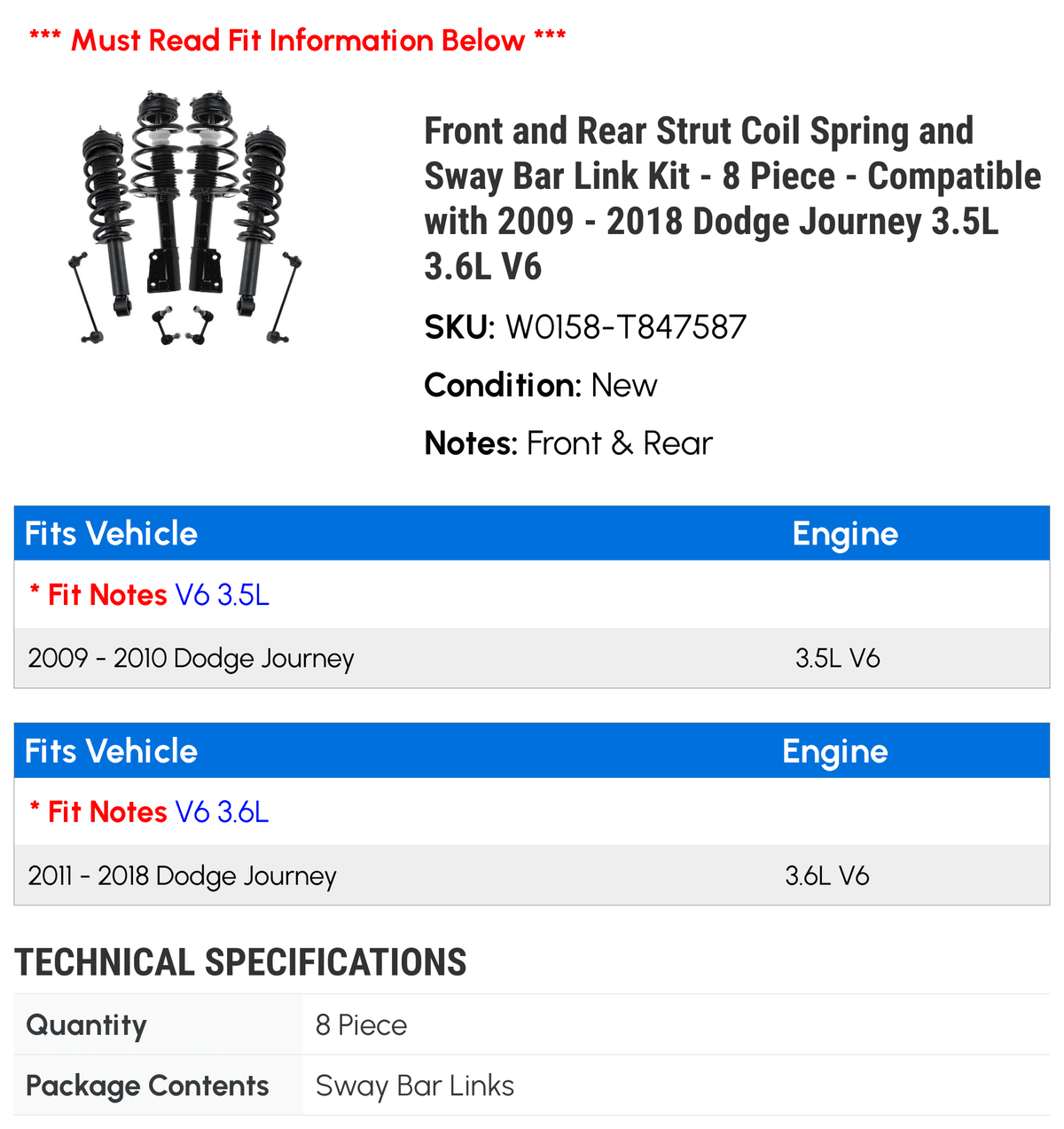 *** Must Read Fit Information Below ***

Front and Rear Strut Coil Spring and Sway Bar Link Kit - 8 Piece - Compatible with 2009 - 2018 Dodge Journey 3.5L 3.6L V6

SKU: W0158-T847587

Condition: New

Notes: Front & Rear

| Fits Vehicle | Engine |
|---|---|
| * Fit Notes V6 3.5L | |
| 2009 - 2010 Dodge Journey | 3.5L V6 |

| Fits Vehicle | Engine |
|---|---|
| * Fit Notes V6 3.6L | |
| 2011 - 2018 Dodge Journey | 3.6L V6 |

TECHNICAL SPECIFICATIONS

| Quantity | 8 Piece |
|---|---|
| Package Contents | Sway Bar Links |